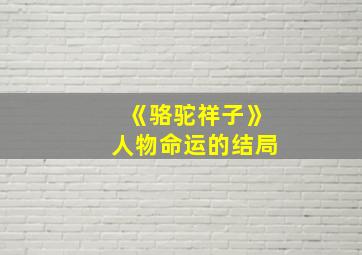 《骆驼祥子》
人物命运的结局